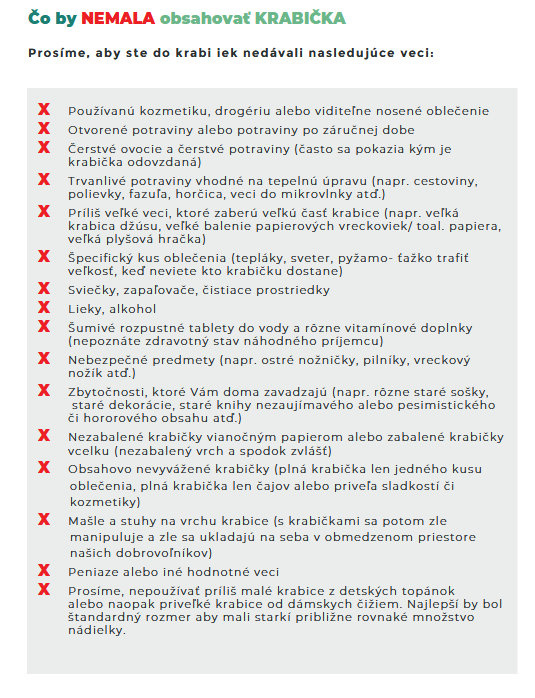 Čo by NEMALA obsahovať KRABIČKA

Prosíme, aby ste do krabi iek nedávali nasledujúce veci:

X Používanú kozmetiku, drogériu alebo viditeľne nosené oblečenie
X Otvorené potraviny alebo potraviny po záručnej dobe
X Čerstvé ovocie a čerstvé potraviny (často sa pokazia kým je krabička odovzdaná)
X Trvanlivé potraviny vhodné na tepelnú úpravu (napr. cestoviny, polievky, fazuľa, horčica, veci do mikrovlnky atď.)
X Príliš veľké veci, ktoré zaberú veľkú časť krabice (napr. veľká krabica džúsu, veľké balenie papierových vreckoviek/ toal. papiera, veľká plyšová hračka)
X Špecifický kus oblečenia (tepláky, sveter, pyžamo- ťažko trafiť veľkosť, keď neviete kto krabičku dostane)
X Sviečky, zapaľovače, čistiace prostriedky
X Lieky, alkohol
X Šumivé rozpustné tablety do vody a rôzne vitamínové doplnky (nepoznáte zdravotný stav náhodného príjemcu)
X Nebezpečné predmety (napr. ostré nožničky, pilníky, vreckový nožík atď.)
X Zbytočnosti, ktoré Vám doma zavadzajú (napr. rôzne staré sošky, staré dekorácie, staré knihy nezaujímavého alebo pesimistického či hororového obsahu atď.)
X Nezabalené krabičky vianočným papierom alebo zabalené krabičky vcelku (nezabalený vrch a spodok zvlášť)
X Obsahovo nevyvážené krabičky (plná krabička len jedného kusu oblečenia, plná krabička len čajov alebo priveľa sladkostí či kozmetiky)
X Mašle a stuhy na vrchu krabice (s krabičkami sa potom zle manipuluje a zle sa ukladajú na seba v obmedzenom priestore našich dobrovoľníkov)
X Peniaze alebo iné hodnotné veci
X Prosíme, nepoužívať príliš malé krabice z detských topánok alebo naopak priveľké krabice od dámskych čižiem. Najlepší by bol štandardný rozmer aby mali starkí približne rovnaké množstvo nádielky.